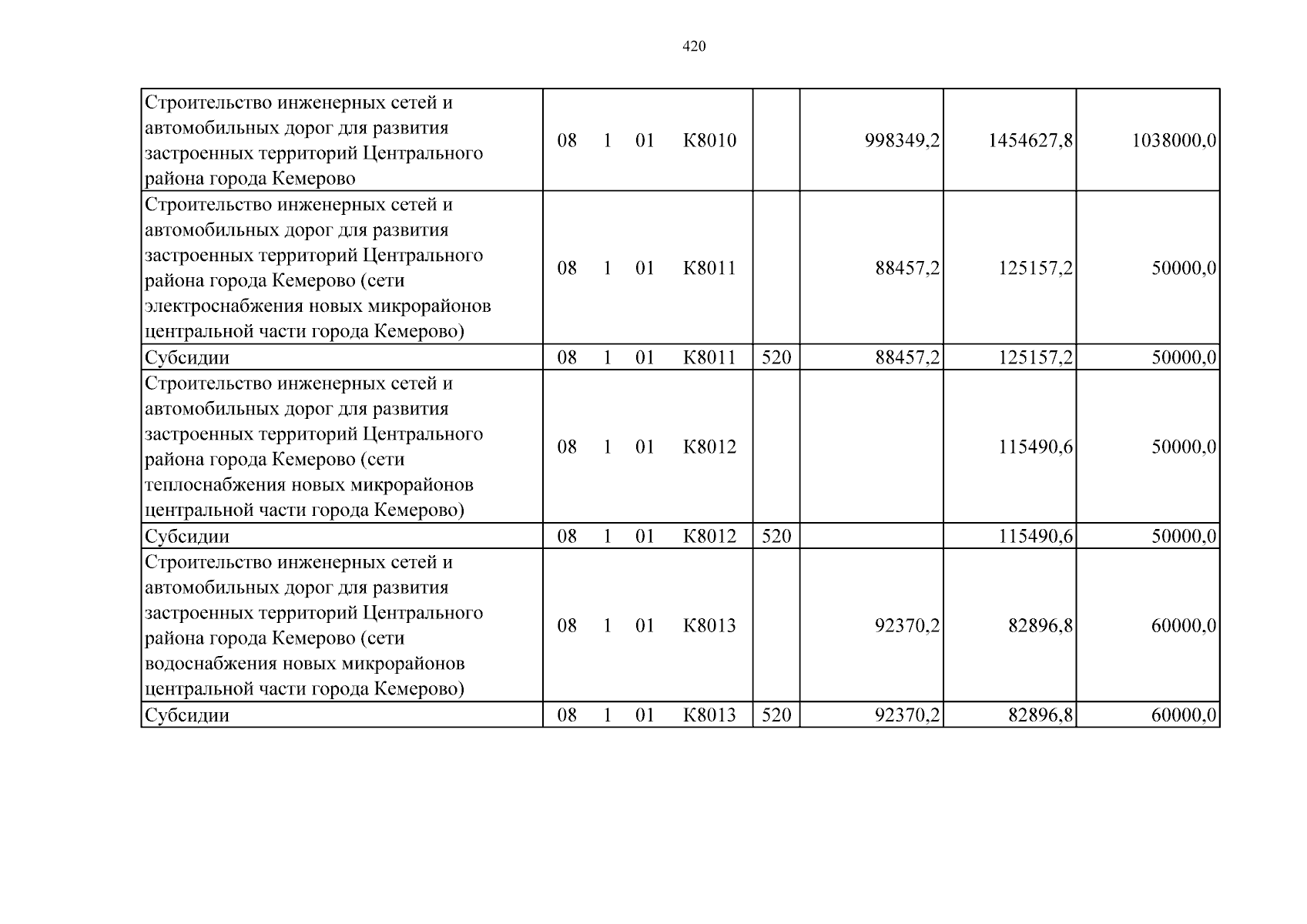 420

| Строительство инженерных сетей и автомобильных дорог для развития застроенных территорий Центрального района города Кемерово | 08 1 01 К8010 | | 998349,2 | 1454627,8 | 1038000,0 |
|---|---|---|---|---|---|
| Строительство инженерных сетей и автомобильных дорог для развития застроенных территорий Центрального района города Кемерово (сети электроснабжения новых микрорайонов центральной части города Кемерово) | 08 1 01 К8011 | | 88457,2 | 125157,2 | 50000,0 |
| Субсидии | 08 1 01 К8011 | 520 | 88457,2 | 125157,2 | 50000,0 |
| Строительство инженерных сетей и автомобильных дорог для развития застроенных территорий Центрального района города Кемерово (сети теплоснабжения новых микрорайонов центральной части города Кемерово) | 08 1 01 К8012 | | | 115490,6 | 50000,0 |
| Субсидии | 08 1 01 К8012 | 520 | | 115490,6 | 50000,0 |
| Строительство инженерных сетей и автомобильных дорог для развития застроенных территорий Центрального района города Кемерово (сети водоснабжения новых микрорайонов центральной части города Кемерово) | 08 1 01 К8013 | | 92370,2 | 82896,8 | 60000,0 |
| Субсидии | 08 1 01 К8013 | 520 | 92370,2 | 82896,8 | 60000,0 |